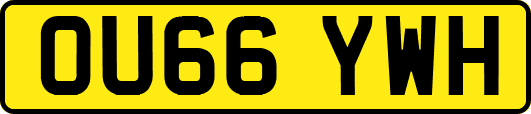 OU66 YWH